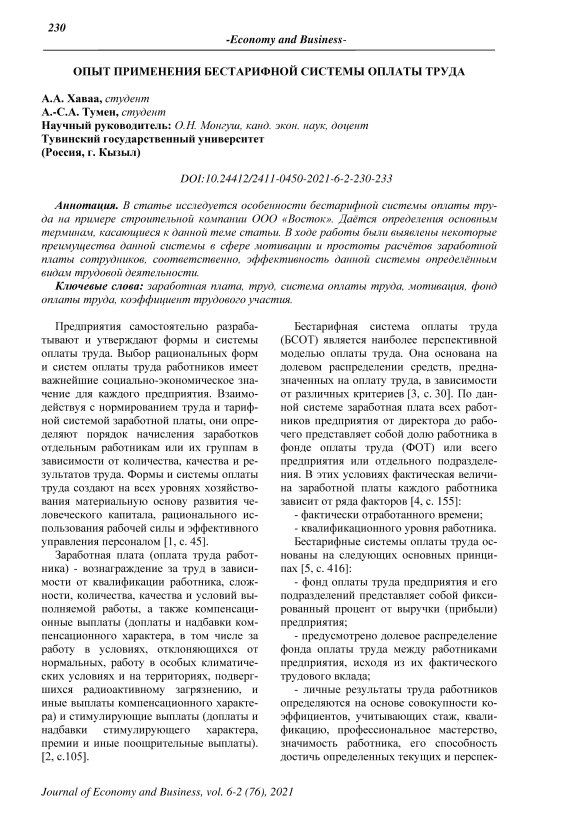 230

-Economy and Business-

ОПЫТ ПРИМЕНЕНИЯ БЕСТАРИФНОЙ СИСТЕМЫ ОПЛАТЫ ТРУДА

А.А. Хаваа, студент
А.-С.А. Тумен, студент
Научный руководитель: О.Н. Монгуш, канд. экон. наук, доцент
Тувинский государственный университет
(Россия, г. Кызыл)

DOI:10.24412/2411-0450-2021-6-2-230-233

Аннотация. В статье исследуется особенности бестарифной системы оплаты труда на примере строительной компании ООО «Восток». Даётся определения основным терминам, касающиеся к данной теме статьи. В ходе работы были выявлены некоторые преимущества данной системы в сфере мотивации и простоты расчётов заработной платы сотрудников, соответственно, эффективность данной системы определённым видам трудовой деятельности.

Ключевые слова: заработная плата, труд, система оплаты труда, мотивация, фонд оплаты труда, коэффициент трудового участия.

Предприятия самостоятельно разрабатывают и утверждают формы и системы оплаты труда. Выбор рациональных форм и систем оплаты труда работников имеет важнейшие социально-экономическое значение для каждого предприятия. Взаимодействуя с нормированием труда и тарифной системой заработной платы, они определяют порядок начисления заработков отдельным работникам или их группам в зависимости от количества, качества и результатов труда. Формы и системы оплаты труда создают на всех уровнях хозяйствования материальную основу развития человеческого капитала, рационального использования рабочей силы и эффективного управления персоналом [1, с. 45].

Заработная плата (оплата труда работника) - вознаграждение за труд в зависимости от квалификации работника, сложности, количества, качества и условий выполняемой работы, а также компенсационные выплаты (доплаты и надбавки компенсационного характера, в том числе за работу в условиях, отклоняющихся от нормальных, работу в особых климатических условиях и на территориях, подвергшихся радиоактивному загрязнению, и иные выплаты компенсационного характера) и стимулирующие выплаты (доплаты и надбавки стимулирующего характера, премии и иные поощрительные выплаты). [2, с.105].

Бестарифная система оплаты труда (БСОТ) является наиболее перспективной моделью оплаты труда. Она основана на долевом распределении средств, предназначенных на оплату труда, в зависимости от различных критериев [3, с. 30]. По данной системе заработная плата всех работников предприятия от директора до рабочего представляет собой долю работника в фонде оплаты труда (ФОТ) или всего предприятия или отдельного подразделения. В этих условиях фактическая величина заработной платы каждого работника зависит от ряда факторов [4, с. 155]:

- фактически отработанного времени;

- квалификационного уровня работника.

Бестарифные системы оплаты труда основаны на следующих основных принципах [5, с. 416]:

- фонд оплаты труда предприятия и его подразделений представляет собой фиксированный процент от выручки (прибыли) предприятия;

- предусмотрено долевое распределение фонда оплаты труда между работниками предприятия, исходя из их фактического трудового вклада;

- личные результаты труда работников определяются на основе совокупности коэффициентов, учитывающих стаж, квалификацию, профессиональное мастерство, значимость работника, его способность достичь определенных текущих и перспек-

Journal of Economy and Business, vol. 6-2 (76), 2021